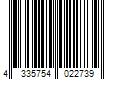 4 335754 022739